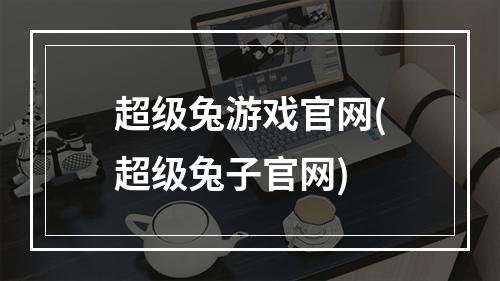 超级兔游戏官网(超级兔子官网)